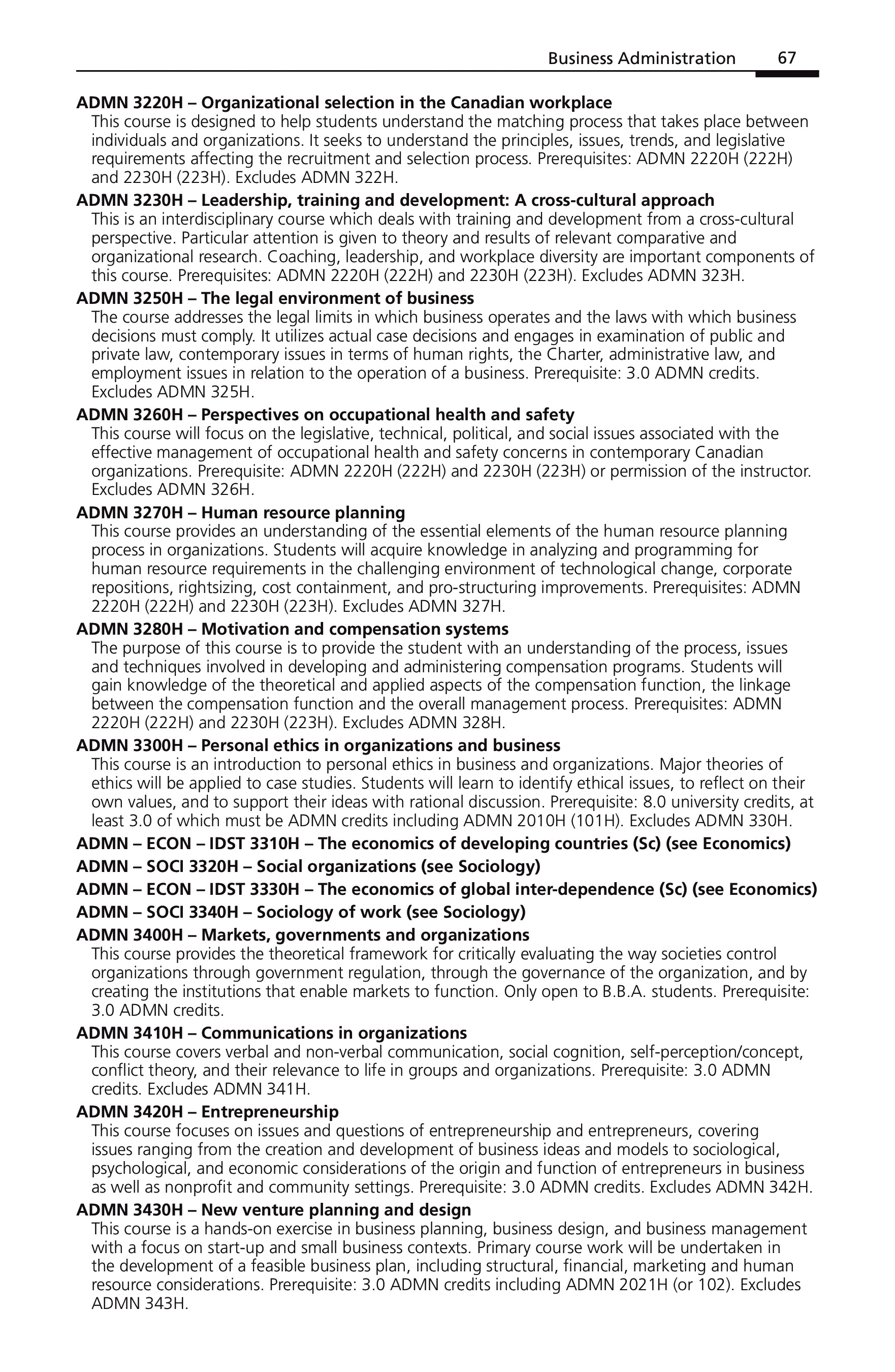 Business Administration 67

ADMN 3220H – Organizational selection in the Canadian workplace

This course is designed to help students understand the matching process that takes place between individuals and organizations. It seeks to understand the principles, issues, trends, and legislative requirements affecting the recruitment and selection process. Prerequisites: ADMN 2220H (222H) and 2230H (223H). Excludes ADMN 322H.

ADMN 3230H – Leadership, training and development: A cross-cultural approach

This is an interdisciplinary course which deals with training and development from a cross-cultural perspective. Particular attention is given to theory and results of relevant comparative and organizational research. Coaching, leadership, and workplace diversity are important components of this course. Prerequisites: ADMN 2220H (222H) and 2230H (223H). Excludes ADMN 323H.

ADMN 3250H – The legal environment of business

The course addresses the legal limits in which business operates and the laws with which business decisions must comply. It utilizes actual case decisions and engages in examination of public and private law, contemporary issues in terms of human rights, the Charter, administrative law, and employment issues in relation to the operation of a business. Prerequisite: 3.0 ADMN credits. Excludes ADMN 325H.

ADMN 3260H – Perspectives on occupational health and safety

This course will focus on the legislative, technical, political, and social issues associated with the effective management of occupational health and safety concerns in contemporary Canadian organizations. Prerequisite: ADMN 2220H (222H) and 2230H (223H) or permission of the instructor. Excludes ADMN 326H.

ADMN 3270H – Human resource planning

This course provides an understanding of the essential elements of the human resource planning process in organizations. Students will acquire knowledge in analyzing and programming for human resource requirements in the challenging environment of technological change, corporate repositions, rightsizing, cost containment, and pro-structuring improvements. Prerequisites: ADMN 2220H (222H) and 2230H (223H). Excludes ADMN 327H.

ADMN 3280H – Motivation and compensation systems

The purpose of this course is to provide the student with an understanding of the process, issues and techniques involved in developing and administering compensation programs. Students will gain knowledge of the theoretical and applied aspects of the compensation function, the linkage between the compensation function and the overall management process. Prerequisites: ADMN 2220H (222H) and 2230H (223H). Excludes ADMN 328H.

ADMN 3300H – Personal ethics in organizations and business

This course is an introduction to personal ethics in business and organizations. Major theories of ethics will be applied to case studies. Students will learn to identify ethical issues, to reflect on their own values, and to support their ideas with rational discussion. Prerequisite: 8.0 university credits, at least 3.0 of which must be ADMN credits including ADMN 2010H (101H). Excludes ADMN 330H.

ADMN – ECON – IDST 3310H – The economics of developing countries (Sc) (see Economics)

ADMN – SOCI 3320H – Social organizations (see Sociology)

ADMN – ECON – IDST 3330H – The economics of global inter-dependence (Sc) (see Economics)

ADMN – SOCI 3340H – Sociology of work (see Sociology)

ADMN 3400H – Markets, governments and organizations

This course provides the theoretical framework for critically evaluating the way societies control organizations through government regulation, through the governance of the organization, and by creating the institutions that enable markets to function. Only open to B.B.A. students. Prerequisite: 3.0 ADMN credits.

ADMN 3410H – Communications in organizations

This course covers verbal and non-verbal communication, social cognition, self-perception/concept, conflict theory, and their relevance to life in groups and organizations. Prerequisite: 3.0 ADMN credits. Excludes ADMN 341H.

ADMN 3420H – Entrepreneurship

This course focuses on issues and questions of entrepreneurship and entrepreneurs, covering issues ranging from the creation and development of business ideas and models to sociological, psychological, and economic considerations of the origin and function of entrepreneurs in business as well as nonprofit and community settings. Prerequisite: 3.0 ADMN credits. Excludes ADMN 342H.

ADMN 3430H – New venture planning and design

This course is a hands-on exercise in business planning, business design, and business management with a focus on start-up and small business contexts. Primary course work will be undertaken in the development of a feasible business plan, including structural, financial, marketing and human resource considerations. Prerequisite: 3.0 ADMN credits including ADMN 2021H (or 102). Excludes ADMN 343H.